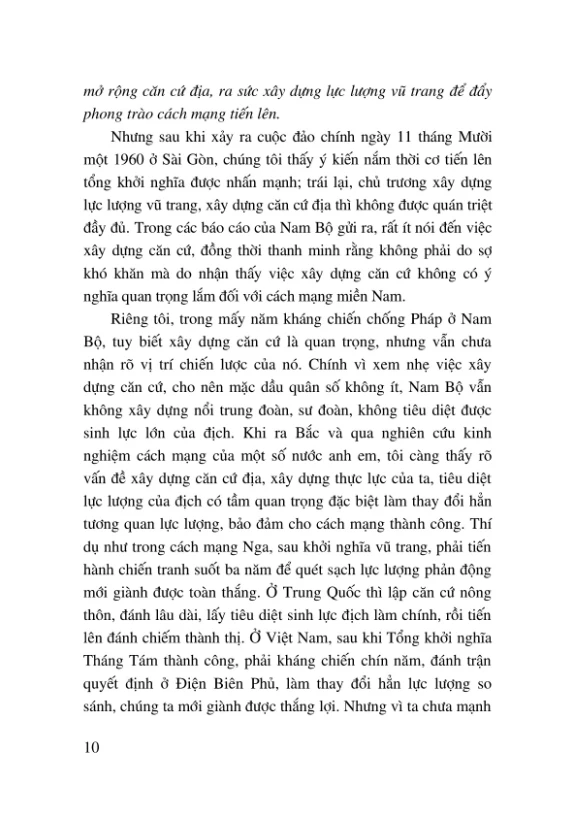 mở rộng căn cứ địa, ra sức xây dựng lực lượng vũ trang để đẩy phong trào cách mạng tiến lên.

Nhưng sau khi xảy ra cuộc đảo chính ngày 11 tháng Mười một 1960 ở Sài Gòn, chúng tôi thấy ý kiến nắm thời cơ tiến lên tổng khởi nghĩa được nhấn mạnh; trái lại, chủ trương xây dựng lực lượng vũ trang, xây dựng căn cứ địa thì không được quán triệt đầy đủ. Trong các báo cáo của Nam Bộ gửi ra, rất ít nói đến việc xây dựng căn cứ, đồng thời thanh minh rằng không phải do sợ khó khăn mà do nhận thấy việc xây dựng căn cứ không có ý nghĩa quan trọng lắm đối với cách mạng miền Nam.

Riêng tôi, trong mấy năm kháng chiến chống Pháp ở Nam Bộ, tuy biết xây dựng căn cứ là quan trọng, nhưng vẫn chưa nhận rõ vị trí chiến lược của nó. Chính vì xem nhẹ việc xây dựng căn cứ, cho nên mặc dầu quân số không ít, Nam Bộ vẫn không xây dựng nổi trung đoàn, sư đoàn, không tiêu diệt được sinh lực lớn của địch. Khi ra Bắc và qua nghiên cứu kinh nghiệm cách mạng của một số nước anh em, tôi càng thấy rõ vấn đề xây dựng căn cứ địa, xây dựng thực lực của ta, tiêu diệt lực lượng của địch có tầm quan trọng đặc biệt làm thay đổi hẳn tương quan lực lượng, bảo đảm cho cách mạng thành công. Thí dụ như trong cách mạng Nga, sau khởi nghĩa vũ trang, phải tiến hành chiến tranh suốt ba năm để quét sạch lực lượng phản động mới giành được toàn thắng. Ở Trung Quốc thì lập căn cứ nông thôn, đánh lâu dài, lấy tiêu diệt sinh lực địch làm chính, rồi tiến lên đánh chiếm thành thị. Ở Việt Nam, sau khi Tổng khởi nghĩa Tháng Tám thành công, phải kháng chiến chín năm, đánh trận quyết định ở Điện Biên Phủ, làm thay đổi hẳn lực lượng so sánh, chúng ta mới giành được thắng lợi. Nhưng vì ta chưa mạnh

10